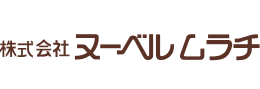 株式会社 ヌーベル ムラチ